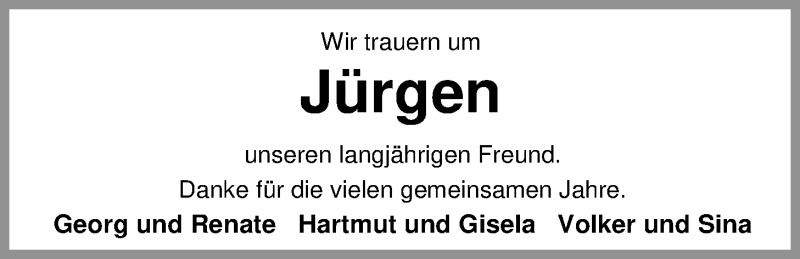 Wir trauern um

Jürgen

unseren langjährigen Freund.

Danke für die vielen gemeinsamen Jahre.

Georg und Renate   Hartmut und Gisela   Volker und Sina